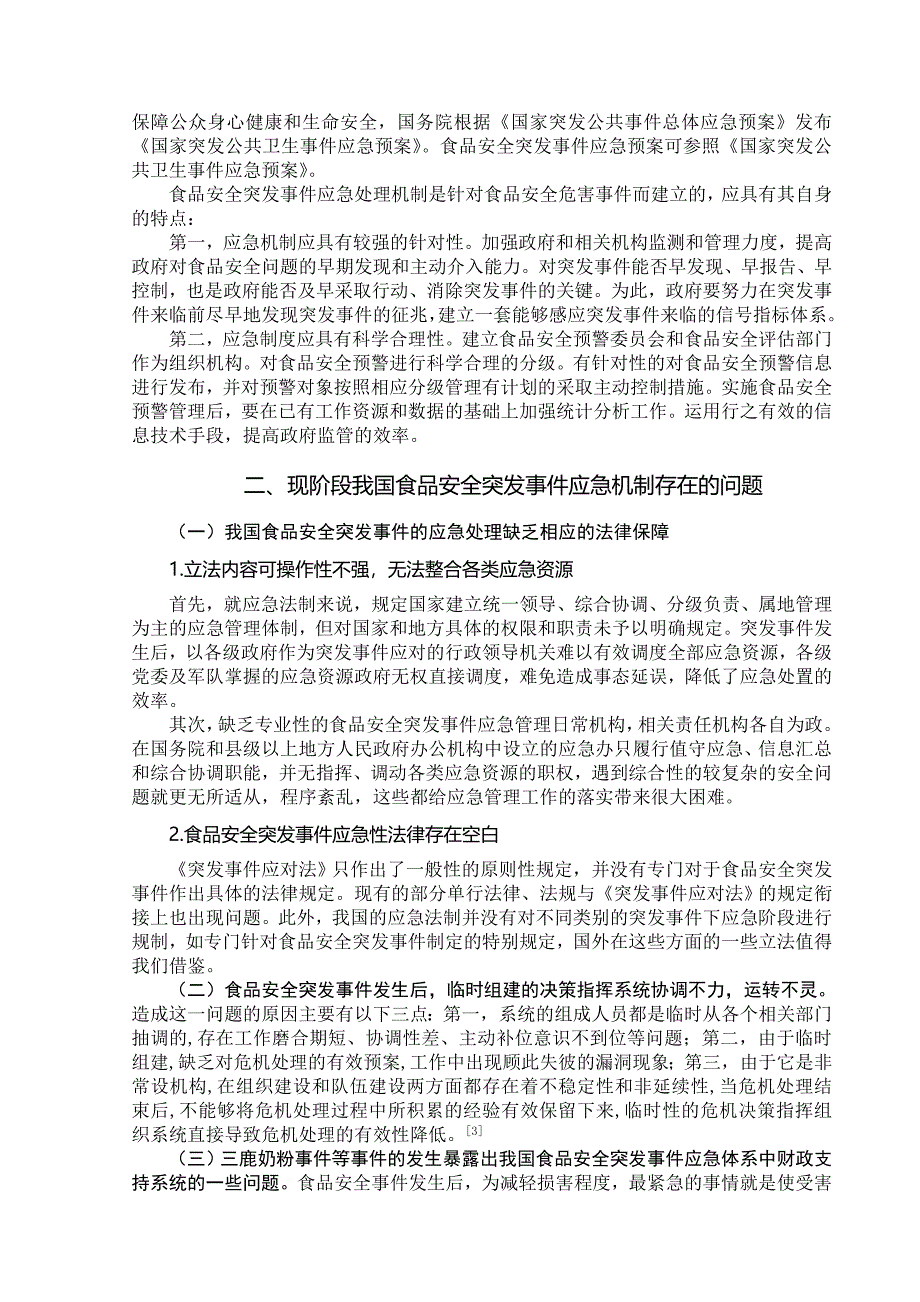 保障公众身心健康和生命安全，国务院根据《国家突发公共事件总体应急预案》发布《国家突发公共卫生事件应急预案》。食品安全突发事件应急预案可参照《国家突发公共卫生事件应急预案》。

食品安全突发事件应急处理机制是针对食品安全危害事件而建立的，应具有其自身的特点：

第一，应急机制应具有较强的针对性。加强政府和相关机构监测和管理力度，提高政府对食品安全问题的早期发现和主动介入能力。对突发事件能否早发现、早报告、早控制，也是政府能否及早采取行动、消除突发事件的关键。为此，政府要努力在突发事件来临前尽早地发现突发事件的征兆，建立一套能够感应突发事件来临的信号指标体系。

第二，应急制度应具有科学合理性。建立食品安全预警委员会和食品安全评估部门作为组织机构。对食品安全预警进行科学合理的分级。有针对性的对食品安全预警信息进行发布，并对预警对象按照相应分级管理有计划的采取主动控制措施。实施食品安全预警管理后，要在已有工作资源和数据的基础上加强统计分析工作。运用行之有效的信息技术手段，提高政府监管的效率。

二、现阶段我国食品安全突发事件应急机制存在的问题

（一）我国食品安全突发事件的应急处理缺乏相应的法律保障

1.立法内容可操作性不强，无法整合各类应急资源

首先，就应急法制来说，规定国家建立统一领导、综合协调、分级负责、属地管理为主的应急管理体制，但对国家和地方具体的权限和职责未予以明确规定。突发事件发生后，以各级政府作为突发事件应对的行政领导机关难以有效调度全部应急资源，各级党委及军队掌握的应急资源政府无权直接调度，难免造成事态延误，降低了应急处置的效率。

其次，缺乏专业性的食品安全突发事件应急管理日常机构，相关责任机构各自为政。在国务院和县级以上地方人民政府办公机构中设立的应急办只履行值守应急、信息汇总和综合协调职能，并无指挥、调动各类应急资源的职权，遇到综合性的较复杂的安全问题就更无所适从，程序紊乱，这些都给应急管理工作的落实带来很大困难。

2.食品安全突发事件应急性法律存在空白

《突发事件应对法》只作出了一般性的原则性规定，并没有专门对于食品安全突发事件作出具体的法律规定。现有的部分单行法律、法规与《突发事件应对法》的规定衔接上也出现问题。此外，我国的应急法制并没有对不同类别的突发事件下应急阶段进行规制，如专门针对食品安全突发事件制定的特别规定，国外在这些方面的一些立法值得我们借鉴。

（二）食品安全突发事件发生后，临时组建的决策指挥系统协调不力，运转不灵。造成这一问题的原因主要有以下三点：第一，系统的组成人员都是临时从各个相关部门抽调的，存在工作磨合期短、协调性差、主动补位意识不到位等问题；第二，由于临时组建，缺乏对危机处理的有效预案，工作中出现顾此失彼的漏洞现象；第三，由于它是非常设机构，在组织建设和队伍建设两方面都存在着不稳定性和非延续性，当危机处理结束后，不能够将危机处理过程中所积累的经验有效保留下来，临时性的危机决策指挥组织系统直接导致危机处理的有效性降低。$^{[3]}$

（三）三鹿奶粉事件等事件的发生暴露出我国食品安全突发事件应急体系中财政支持系统的一些问题。食品安全事件发生后，为减轻损害程度，最紧急的事情就是使受害